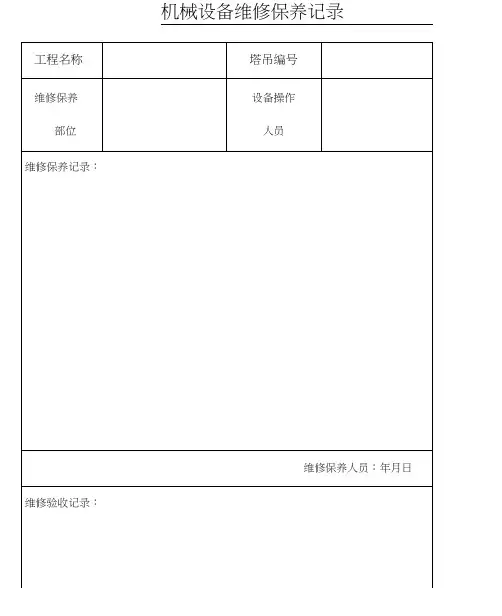 机械设备维修保养记录

| 工程名称 | | 塔吊编号 | |
|---|---|---|---|
| 维修保养部位 | | 设备操作人员 | |

维修保养记录：

维修保养人员：年月日

维修验收记录：